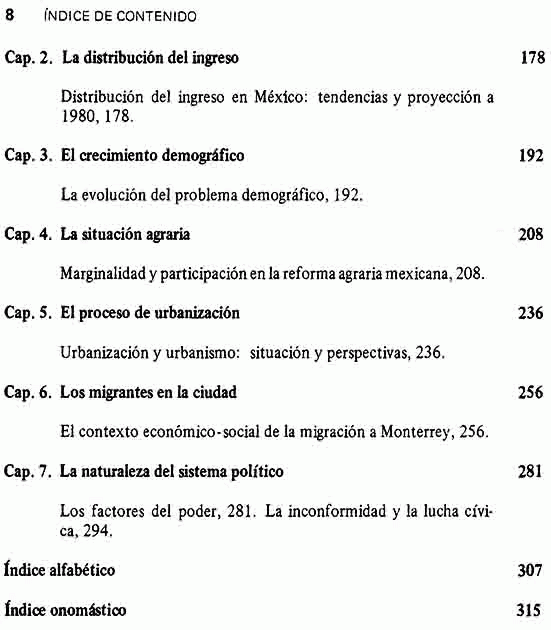 8 ÍNDICE DE CONTENIDO

Cap. 2. La distribución del ingreso 178

Distribución del ingreso en México: tendencias y proyección a 1980, 178.

Cap. 3. El crecimiento demográfico 192

La evolución del problema demográfico, 192.

Cap. 4. La situación agraria 208

Marginalidad y participación en la reforma agraria mexicana, 208.

Cap. 5. El proceso de urbanización 236

Urbanización y urbanismo: situación y perspectivas, 236.

Cap. 6. Los migrantes en la ciudad 256

El contexto económico-social de la migración a Monterrey, 256.

Cap. 7. La naturaleza del sistema político 281

Los factores del poder, 281. La inconformidad y la lucha cívica, 294.

Índice alfabético 307

Índice onomástico 315